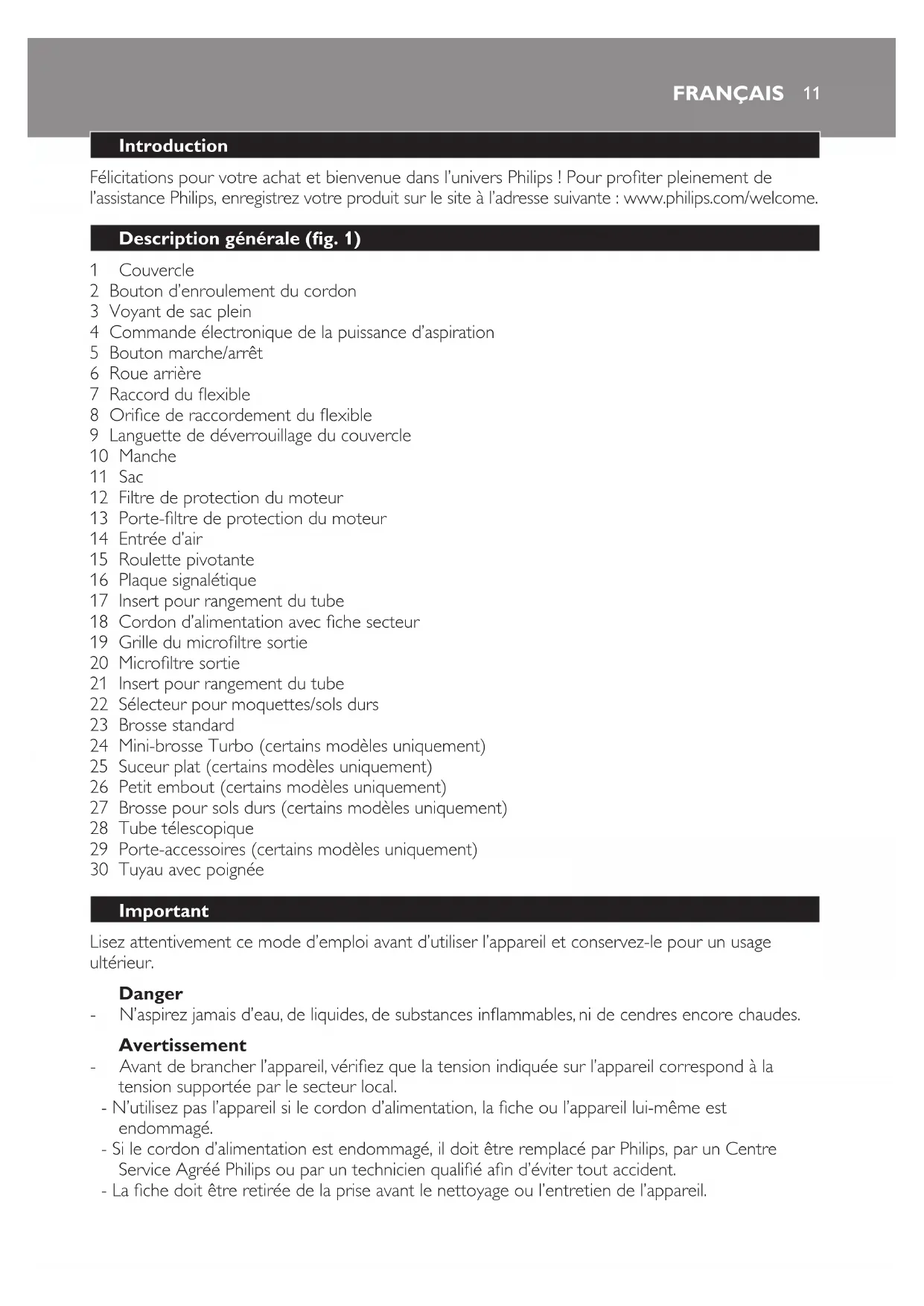 FRANÇAIS 11

Introduction

Félicitations pour votre achat et bienvenue dans l'univers Philips ! Pour profiter pleinement de l'assistance Philips, enregistrez votre produit sur le site à l'adresse suivante : www.philips.com/welcome.

Description générale (fig. 1)

1 Couvercle
2 Bouton d'enroulement du cordon
3 Voyant de sac plein
4 Commande électronique de la puissance d'aspiration
5 Bouton marche/arrêt
6 Roue arrière
7 Raccord du flexible
8 Orifice de raccordement du flexible
9 Languette de déverrouillage du couvercle
10 Manche
11 Sac
12 Filtre de protection du moteur
13 Porte-filtre de protection du moteur
14 Entrée d'air
15 Roulette pivotante
16 Plaque signalétique
17 Insert pour rangement du tube
18 Cordon d'alimentation avec fiche secteur
19 Grille du microfiltre sortie
20 Microfiltre sortie
21 Insert pour rangement du tube
22 Sélecteur pour moquettes/sols durs
23 Brosse standard
24 Mini-brosse Turbo (certains modèles uniquement)
25 Suceur plat (certains modèles uniquement)
26 Petit embout (certains modèles uniquement)
27 Brosse pour sols durs (certains modèles uniquement)
28 Tube télescopique
29 Porte-accessoires (certains modèles uniquement)
30 Tuyau avec poignée

Important

Lisez attentivement ce mode d'emploi avant d'utiliser l'appareil et conservez-le pour un usage ultérieur.

Danger
- N'aspirez jamais d'eau, de liquides, de substances inflammables, ni de cendres encore chaudes.

Avertissement
- Avant de brancher l'appareil, vérifiez que la tension indiquée sur l'appareil correspond à la tension supportée par le secteur local.
- N'utilisez pas l'appareil si le cordon d'alimentation, la fiche ou l'appareil lui-même est endommagé.
- Si le cordon d'alimentation est endommagé, il doit être remplacé par Philips, par un Centre Service Agréé Philips ou par un technicien qualifié afin d'éviter tout accident.
- La fiche doit être retirée de la prise avant le nettoyage ou l'entretien de l'appareil.